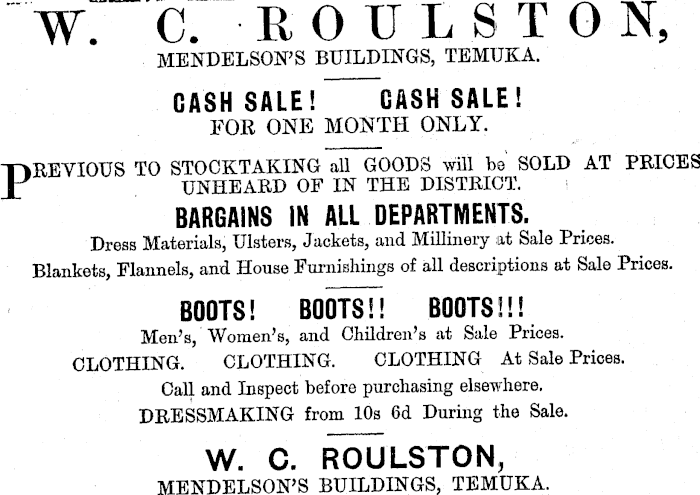 W. C. ROULSTON,
MENDELSON'S BUILDINGS, TEMUKA.

CASH SALE! CASH SALE!
FOR ONE MONTH ONLY.

PREVIOUS TO STOCKTAKING all GOODS will be SOLD AT PRICES UNHEARD OF IN THE DISTRICT.

BARGAINS IN ALL DEPARTMENTS.
Dress Materials, Ulsters, Jackets, and Millinery at Sale Prices.
Blankets, Flannels, and House Furnishings of all descriptions at Sale Prices.

BOOTS! BOOTS!! BOOTS!!!
Men's, Women's, and Children's at Sale Prices.
CLOTHING. CLOTHING. CLOTHING At Sale Prices.
Call and Inspect before purchasing elsewhere.
DRESSMAKING from 10s 6d During the Sale.

W. C. ROULSTON,
MENDELSON'S BUILDINGS, TEMUKA.